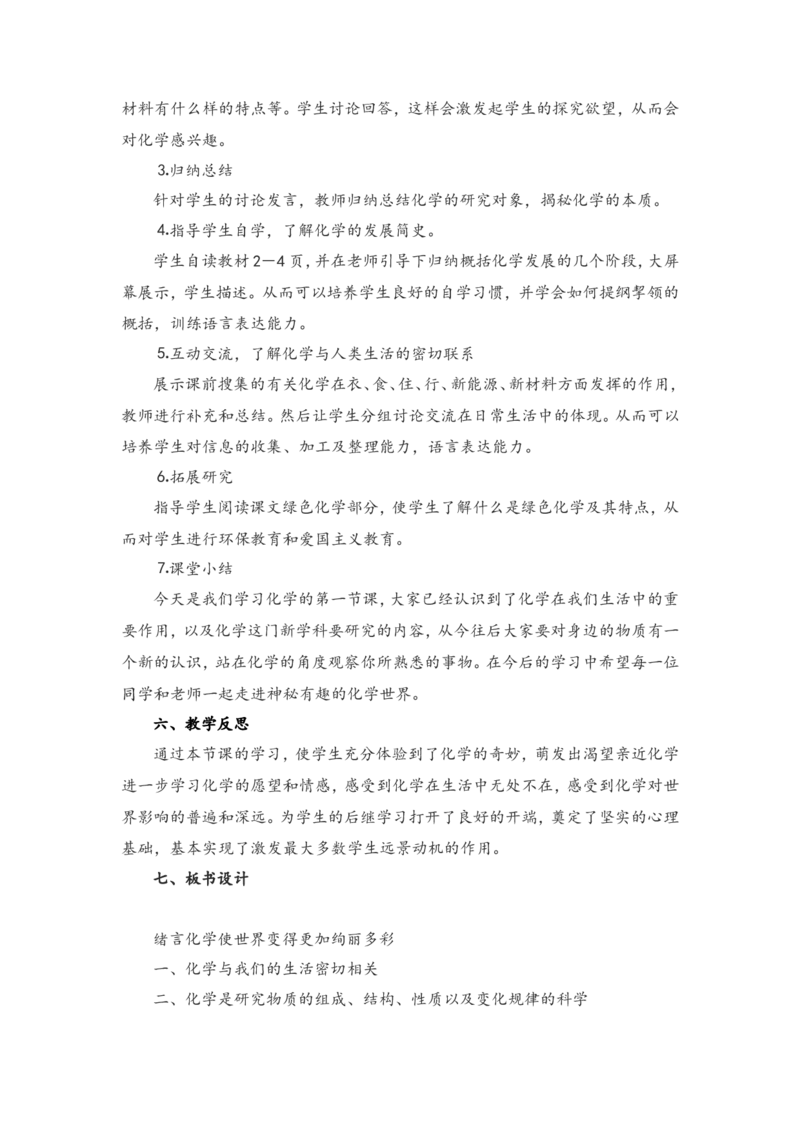 材料有什么样的特点等。学生讨论回答，这样会激发起学生的探究欲望，从而会对化学感兴趣。

3.归纳总结

针对学生的讨论发言，教师归纳总结化学的研究对象，揭秘化学的本质。

4.指导学生自学，了解化学的发展简史。

学生自读教材2—4页，并在老师引导下归纳概括化学发展的几个阶段，大屏幕展示，学生描述。从而可以培养学生良好的自学习惯，并学会如何提纲挈领的概括，训练语言表达能力。

5.互动交流，了解化学与人类生活的密切联系

展示课前搜集的有关化学在衣、食、住、行、新能源、新材料方面发挥的作用，教师进行补充和总结。然后让学生分组讨论交流在日常生活中的体现。从而可以培养学生对信息的收集、加工及整理能力，语言表达能力。

6.拓展研究

指导学生阅读课文绿色化学部分，使学生了解什么是绿色化学及其特点，从而对学生进行环保教育和爱国主义教育。

7.课堂小结

今天是我们学习化学的第一节课，大家已经认识到了化学在我们生活中的重要作用，以及化学这门新学科要研究的内容，从今往后大家要对身边的物质有一个新的认识，站在化学的角度观察你所熟悉的事物。在今后的学习中希望每一位同学和老师一起走进神秘有趣的化学世界。

六、教学反思

通过本节课的学习，使学生充分体验到了化学的奇妙，萌发出渴望亲近化学进一步学习化学的愿望和情感，感受到化学在生活中无处不在，感受到化学对世界影响的普遍和深远。为学生的后继学习打开了良好的开端，奠定了坚实的心理基础，基本实现了激发最大多数学生远景动机的作用。

七、板书设计

绪言化学使世界变得更加绚丽多彩

一、化学与我们的生活密切相关

二、化学是研究物质的组成、结构、性质以及变化规律的科学